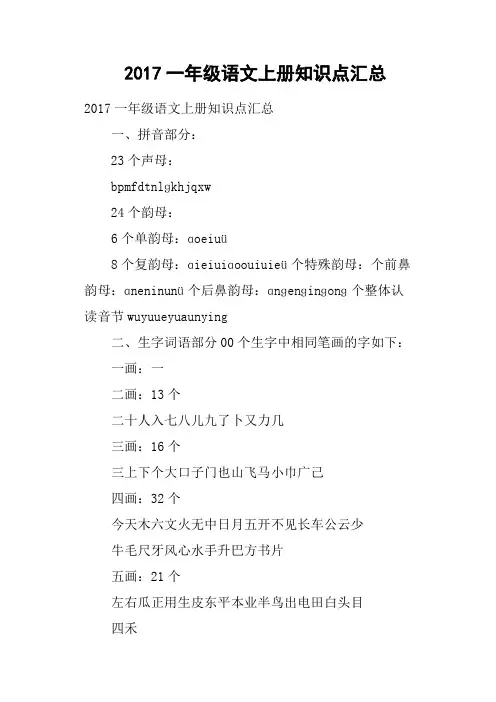 2017 一年级语文上册知识点汇总

2017 一年级语文上册知识点汇总

一、拼音部分：

23 个声母：

bpmfdtnlgkhjqxw

24 个韵母：

6 个单韵母：ɑoeiuü

8 个复韵母：ɑieiuiɑoouiuieü 个特殊韵母：个前鼻韵母：ɑneninunü 个后鼻韵母：ɑngengingong 个整体认读音节 wuyuueyuaunying

二、生字词语部分 00 个生字中相同笔画的字如下：

一画：一

二画：13 个

二十人入七八儿九了卜又力几

三画：16 个

三上下个大口子门也山飞马小巾广己

四画：32 个

今天木六文火无中日月五开不见长车公云少

牛毛尺牙风心水手升巴方书片

五画：21 个

左右瓜正用生皮东平本业半鸟出电田白头目

四禾